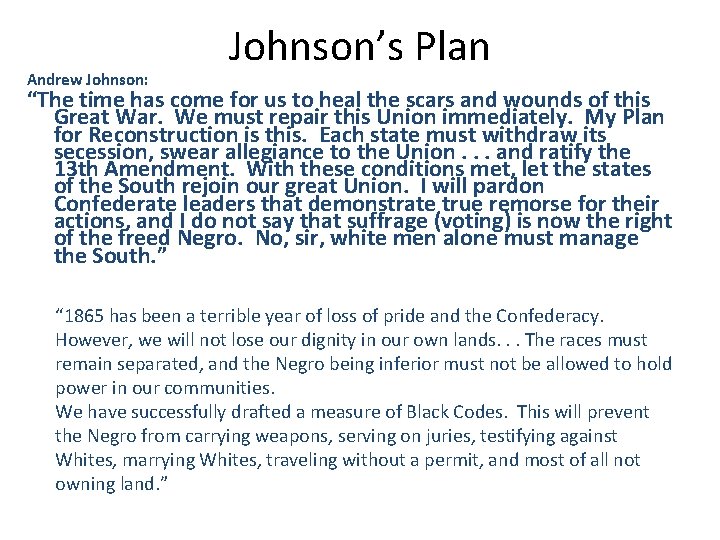 Johnson's Plan

Andrew Johnson:

"The time has come for us to heal the scars and wounds of this Great War. We must repair this Union immediately. My Plan for Reconstruction is this. Each state must withdraw its secession, swear allegiance to the Union . . . and ratify the 13th Amendment. With these conditions met, let the states of the South rejoin our great Union. I will pardon Confederate leaders that demonstrate true remorse for their actions, and I do not say that suffrage (voting) is now the right of the freed Negro. No, sir, white men alone must manage the South."

"1865 has been a terrible year of loss of pride and the Confederacy. However, we will not lose our dignity in our own lands. . . The races must remain separated, and the Negro being inferior must not be allowed to hold power in our communities.

We have successfully drafted a measure of Black Codes. This will prevent the Negro from carrying weapons, serving on juries, testifying against Whites, marrying Whites, traveling without a permit, and most of all not owning land."